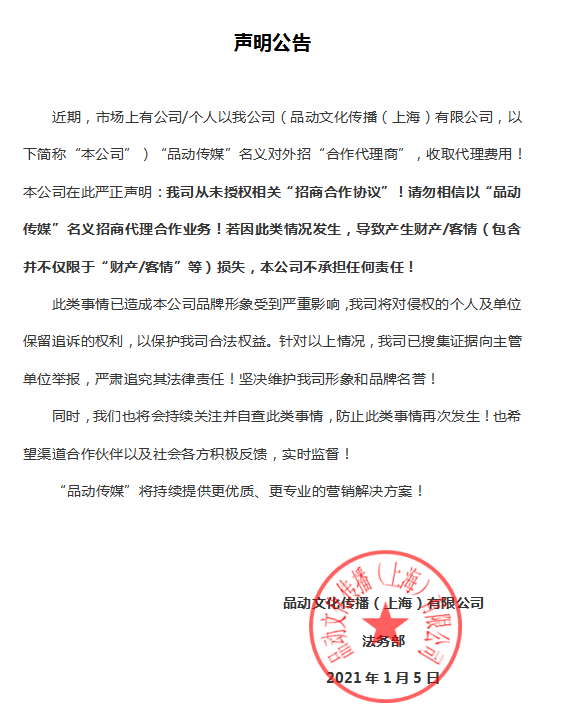 声明公告

近期，市场上有公司/个人以我公司（品动文化传播（上海）有限公司，以下简称“本公司”）“品动传媒”名义对外招“合作代理商”，收取代理费用！本公司在此严正声明：我司从未授权相关“招商合作协议”！请勿相信以“品动传媒”名义招商代理合作业务！若因此类情况发生，导致产生财产/客情（包含并不仅限于“财产/客情”等）损失，本公司不承担任何责任！

此类事情已造成本公司品牌形象受到严重影响，我司将对侵权的个人及单位保留追诉的权利，以保护我司合法权益。针对以上情况，我司已搜集证据向主管单位举报，严肃追究其法律责任！坚决维护我司形象和品牌名誉！

同时，我们也将会持续关注并自查此类事情，防止此类事情再次发生！也希望渠道合作伙伴以及社会各方积极反馈，实时监督！

“品动传媒”将持续提供更优质、更专业的营销解决方案！

品动文化传播（上海）有限公司
法务部
2021 年 1 月 5 日

品动文化传播（上海）有限公司